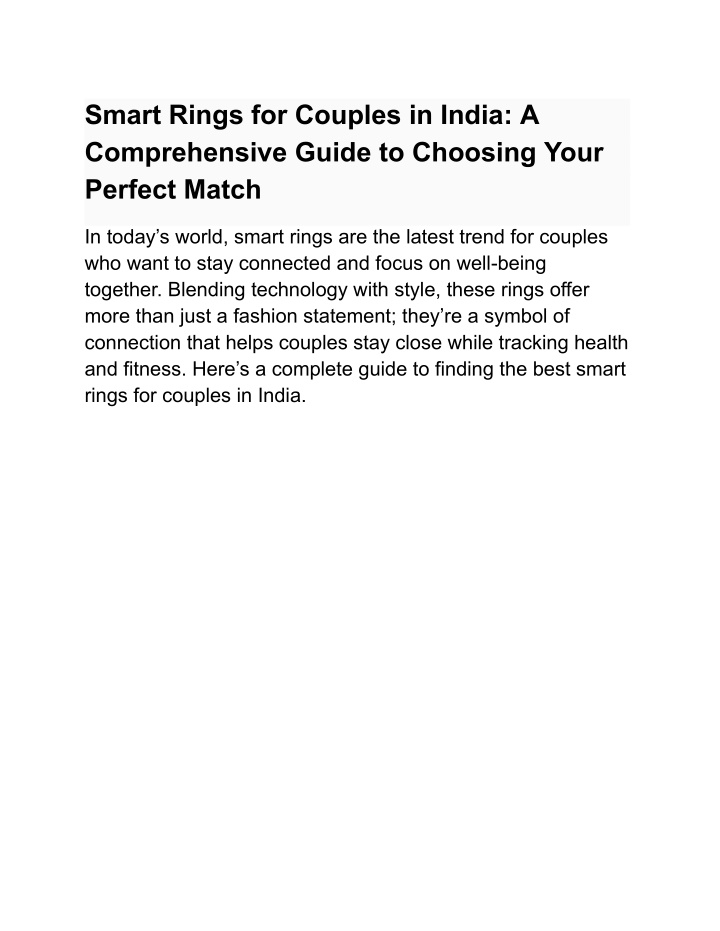 Smart Rings for Couples in India: A Comprehensive Guide to Choosing Your Perfect Match

In today’s world, smart rings are the latest trend for couples who want to stay connected and focus on well-being together. Blending technology with style, these rings offer more than just a fashion statement; they’re a symbol of connection that helps couples stay close while tracking health and fitness. Here’s a complete guide to finding the best smart rings for couples in India.